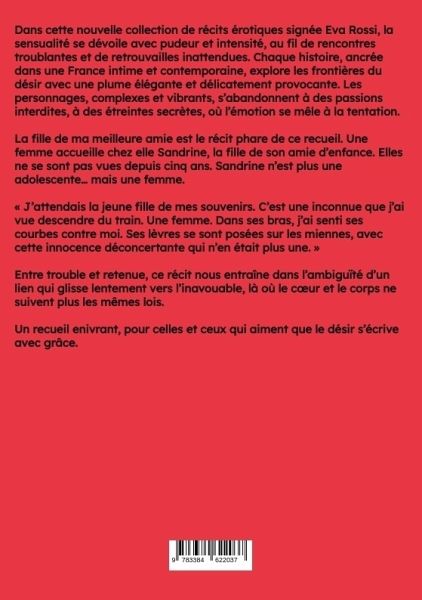 Dans cette nouvelle collection de récits érotiques signée Eva Rossi, la sensualité se dévoile avec pudeur et intensité, au fil de rencontres troublantes et de retrouvailles inattendues. Chaque histoire, ancrée dans une France intime et contemporaine, explore les frontières du désir avec une plume élégante et délicatement provocante. Les personnages, complexes et vibrants, s'abandonnent à des passions interdites, à des étreintes secrètes, où l'émotion se mêle à la tentation.

La fille de ma meilleure amie est le récit phare de ce recueil. Une femme accueille chez elle Sandrine, la fille de son amie d'enfance. Elles ne se sont pas vues depuis cinq ans. Sandrine n'est plus une adolescente... mais une femme.

« J'attendais la jeune fille de mes souvenirs. C'est une inconnue que j'ai vue descendre du train. Une femme. Dans ses bras, j'ai senti ses courbes contre moi. Ses lèvres se sont posées sur les miennes, avec cette innocence déconcertante qui n'en était plus une. »

Entre trouble et retenue, ce récit nous entraîne dans l'ambiguïté d'un lien qui glisse lentement vers l'inavouable, là où le cœur et le corps ne suivent plus les mêmes lois.

Un recueil enivrant, pour celles et ceux qui aiment que le désir s'écrive avec grâce.

9 783384 622037